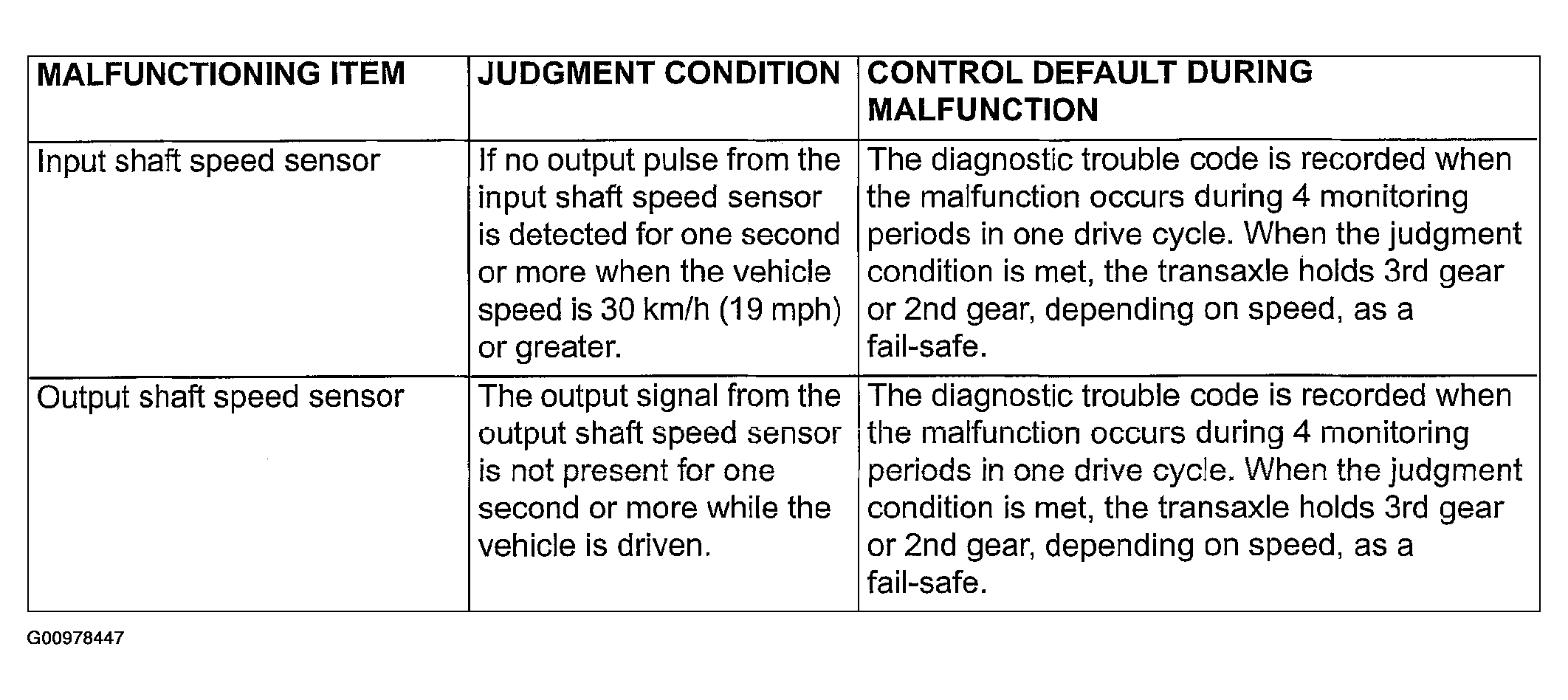 | MALFUNCTIONING ITEM | JUDGMENT CONDITION | CONTROL DEFAULT DURING MALFUNCTION |
|---|---|---|
| Input shaft speed sensor | If no output pulse from the input shaft speed sensor is detected for one second or more when the vehicle speed is 30 km/h (19 mph) or greater. | The diagnostic trouble code is recorded when the malfunction occurs during 4 monitoring periods in one drive cycle. When the judgment condition is met, the transaxle holds 3rd gear or 2nd gear, depending on speed, as a fail-safe. |
| Output shaft speed sensor | The output signal from the output shaft speed sensor is not present for one second or more while the vehicle is driven. | The diagnostic trouble code is recorded when the malfunction occurs during 4 monitoring periods in one drive cycle. When the judgment condition is met, the transaxle holds 3rd gear or 2nd gear, depending on speed, as a fail-safe. |

G00978447